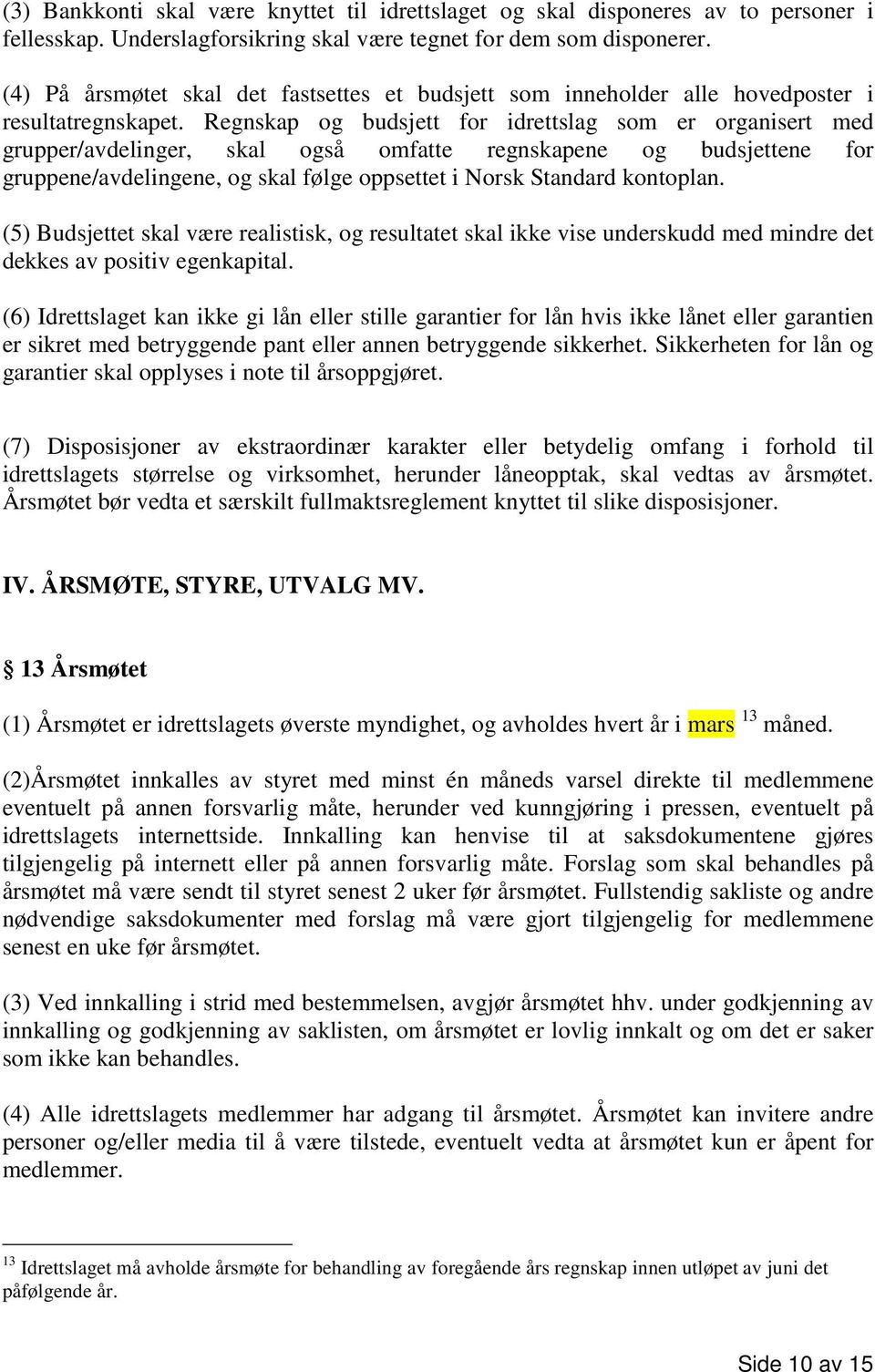 (3) Bankkonti skal være knyttet til idrettslaget og skal disponeres av to personer i fellesskap. Underslagforsikring skal være tegnet for dem som disponerer.

(4) På årsmøtet skal det fastsettes et budsjett som inneholder alle hovedposter i resultatregnskapet. Regnskap og budsjett for idrettslag som er organisert med grupper/avdelinger, skal også omfatte regnskapene og budsjettene for gruppene/avdelingene, og skal følge oppsettet i Norsk Standard kontoplan.

(5) Budsjettet skal være realistisk, og resultatet skal ikke vise underskudd med mindre det dekkes av positiv egenkapital.

(6) Idrettslaget kan ikke gi lån eller stille garantier for lån hvis ikke lånet eller garantien er sikret med betryggende pant eller annen betryggende sikkerhet. Sikkerheten for lån og garantier skal opplyses i note til årsoppgjøret.

(7) Disposisjoner av ekstraordinær karakter eller betydelig omfang i forhold til idrettslagets størrelse og virksomhet, herunder låneopptak, skal vedtas av årsmøtet. Årsmøtet bør vedta et særskilt fullmaktsreglement knyttet til slike disposisjoner.

IV. ÅRSMØTE, STYRE, UTVALG MV.

§ 13 Årsmøtet

(1) Årsmøtet er idrettslagets øverste myndighet, og avholdes hvert år i mars $^{13}$ måned.

(2)Årsmøtet innkalles av styret med minst én måneds varsel direkte til medlemmene eventuelt på annen forsvarlig måte, herunder ved kunngjøring i pressen, eventuelt på idrettslagets internettside. Innkalling kan henvise til at saksdokumentene gjøres tilgjengelig på internett eller på annen forsvarlig måte. Forslag som skal behandles på årsmøtet må være sendt til styret senest 2 uker før årsmøtet. Fullstendig sakliste og andre nødvendige saksdokumenter med forslag må være gjort tilgjengelig for medlemmene senest en uke før årsmøtet.

(3) Ved innkalling i strid med bestemmelsen, avgjør årsmøtet hhv. under godkjenning av innkalling og godkjenning av saklisten, om årsmøtet er lovlig innkalt og om det er saker som ikke kan behandles.

(4) Alle idrettslagets medlemmer har adgang til årsmøtet. Årsmøtet kan invitere andre personer og/eller media til å være tilstede, eventuelt vedta at årsmøtet kun er åpent for medlemmer.

$^{13}$ Idrettslaget må avholde årsmøte for behandling av foregående års regnskap innen utløpet av juni det påfølgende år.

Side 10 av 15